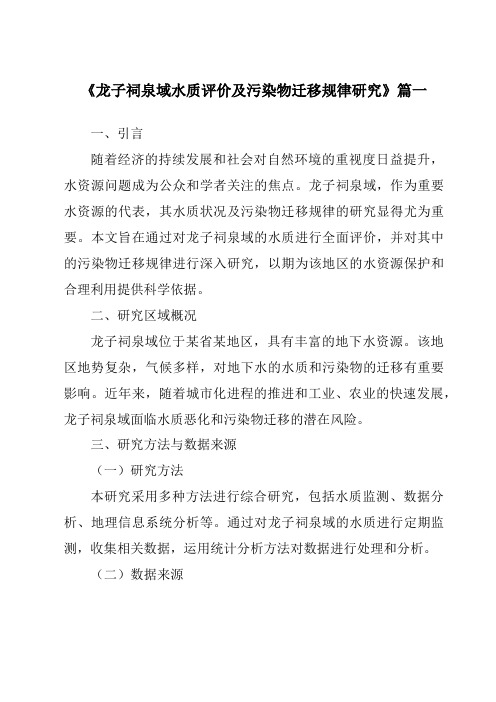 《龙子祠泉域水质评价及污染物迁移规律研究》篇一

一、引言

随着经济的持续发展和社会对自然环境的重视度日益提升，水资源问题成为公众和学者关注的焦点。龙子祠泉域，作为重要水资源的代表，其水质状况及污染物迁移规律的研究显得尤为重要。本文旨在通过对龙子祠泉域的水质进行全面评价，并对其中的污染物迁移规律进行深入研究，以期为该地区的水资源保护和合理利用提供科学依据。

二、研究区域概况

龙子祠泉域位于某省某地区，具有丰富的地下水资源。该地区地势复杂，气候多样，对地下水的水质和污染物的迁移有重要影响。近年来，随着城市化进程的推进和工业、农业的快速发展，龙子祠泉域面临水质恶化和污染物迁移的潜在风险。

三、研究方法与数据来源

（一）研究方法

本研究采用多种方法进行综合研究，包括水质监测、数据分析、地理信息系统分析等。通过对龙子祠泉域的水质进行定期监测，收集相关数据，运用统计分析方法对数据进行处理和分析。

（二）数据来源